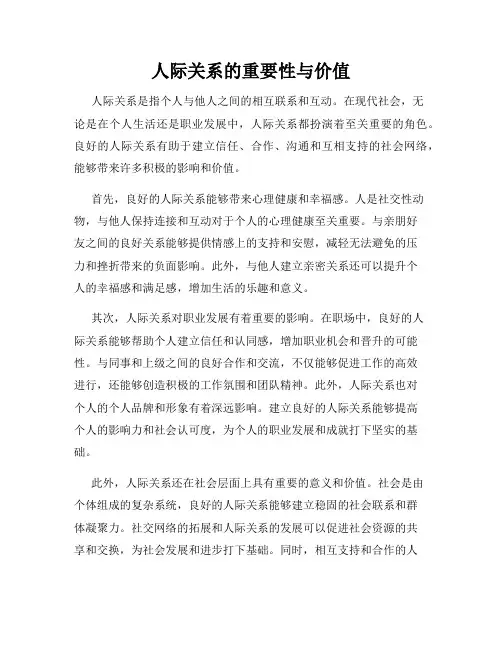 人际关系的重要性与价值

人际关系是指个人与他人之间的相互联系和互动。在现代社会，无论是在个人生活还是职业发展中，人际关系都扮演着至关重要的角色。良好的人际关系有助于建立信任、合作、沟通和互相支持的社会网络，能够带来许多积极的影响和价值。

首先，良好的人际关系能够带来心理健康和幸福感。人是社交性动物，与他人保持连接和互动对于个人的心理健康至关重要。与亲朋好友之间的良好关系能够提供情感上的支持和安慰，减轻无法避免的压力和挫折带来的负面影响。此外，与他人建立亲密关系还可以提升个人的幸福感和满足感，增加生活的乐趣和意义。

其次，人际关系对职业发展有着重要的影响。在职场中，良好的人际关系能够帮助个人建立信任和认同感，增加职业机会和晋升的可能性。与同事和上级之间的良好合作和交流，不仅能够促进工作的高效进行，还能够创造积极的工作氛围和团队精神。此外，人际关系也对个人的个人品牌和形象有着深远影响。建立良好的人际关系能够提高个人的影响力和社会认可度，为个人的职业发展和成就打下坚实的基础。

此外，人际关系还在社会层面上具有重要的意义和价值。社会是由个体组成的复杂系统，良好的人际关系能够建立稳固的社会联系和群体凝聚力。社交网络的拓展和人际关系的发展可以促进社会资源的共享和交换，为社会发展和进步打下基础。同时，相互支持和合作的人